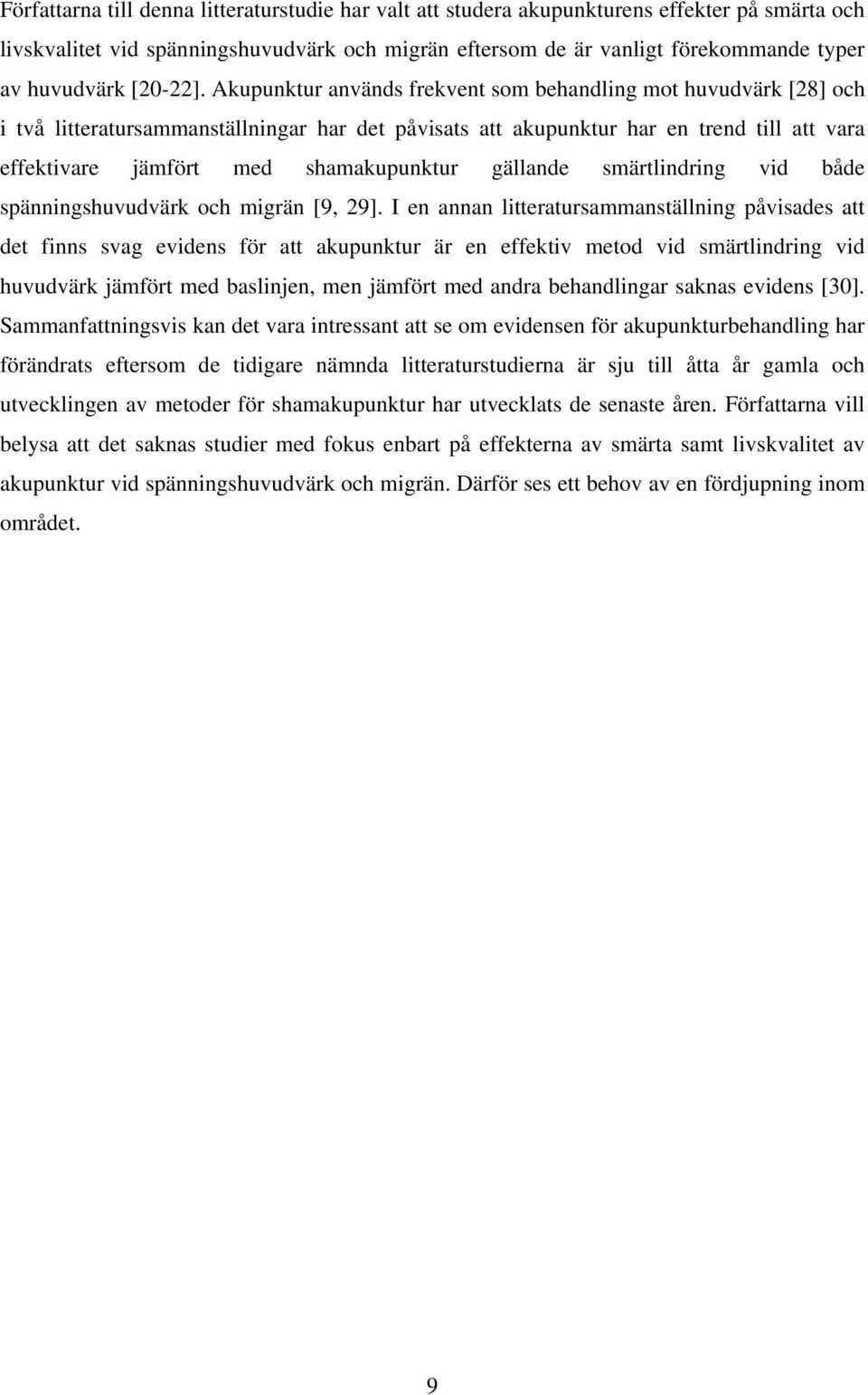 Författarna till denna litteraturstudie har valt att studera akupunkturens effekter på smärta och livskvalitet vid spänningshuvudvärk och migrän eftersom de är vanligt förekommande typer av huvudvärk [20-22]. Akupunktur används frekvent som behandling mot huvudvärk [28] och i två litteratursammanställningar har det påvisats att akupunktur har en trend till att vara effektivare jämfört med shamakupunktur gällande smärtlindring vid både spänningshuvudvärk och migrän [9, 29]. I en annan litteratursammanställning påvisades att det finns svag evidens för att akupunktur är en effektiv metod vid smärtlindring vid huvudvärk jämfört med baslinjen, men jämfört med andra behandlingar saknas evidens [30]. Sammanfattningsvis kan det vara intressant att se om evidensen för akupunkturbehandling har förändrats eftersom de tidigare nämnda litteraturstudierna är sju till åtta år gamla och utvecklingen av metoder för shamakupunktur har utvecklats de senaste åren. Författarna vill belysa att det saknas studier med fokus enbart på effekterna av smärta samt livskvalitet av akupunktur vid spänningshuvudvärk och migrän. Därför ses ett behov av en fördjupning inom området.

9